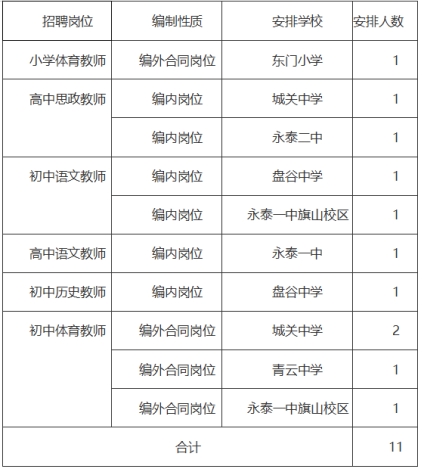 | 招聘岗位 | 编制性质 | 安排学校 | 安排人数 |
|---|---|---|---|
| 小学体育教师 | 编外合同岗位 | 东门小学 | 1 |
| 高中思政教师 | 编内岗位 | 城关中学 | 1 |
| | 编内岗位 | 永泰二中 | 1 |
| 初中语文教师 | 编内岗位 | 盘谷中学 | 1 |
| | 编内岗位 | 永泰一中旗山校区 | 1 |
| 高中语文教师 | 编内岗位 | 永泰一中 | 1 |
| 初中历史教师 | 编内岗位 | 盘谷中学 | 1 |
| 初中体育教师 | 编外合同岗位 | 城关中学 | 2 |
| | 编外合同岗位 | 青云中学 | 1 |
| | 编外合同岗位 | 永泰一中旗山校区 | 1 |
| 合计 | | | 11 |